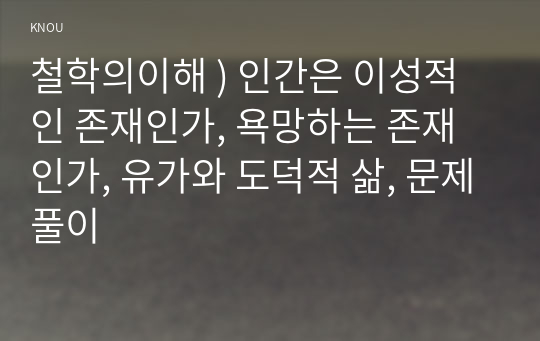 KNOU

철학의이해 ) 인간은 이성적인 존재인가, 욕망하는 존재인가, 유가와 도덕적 삶, 문제풀이